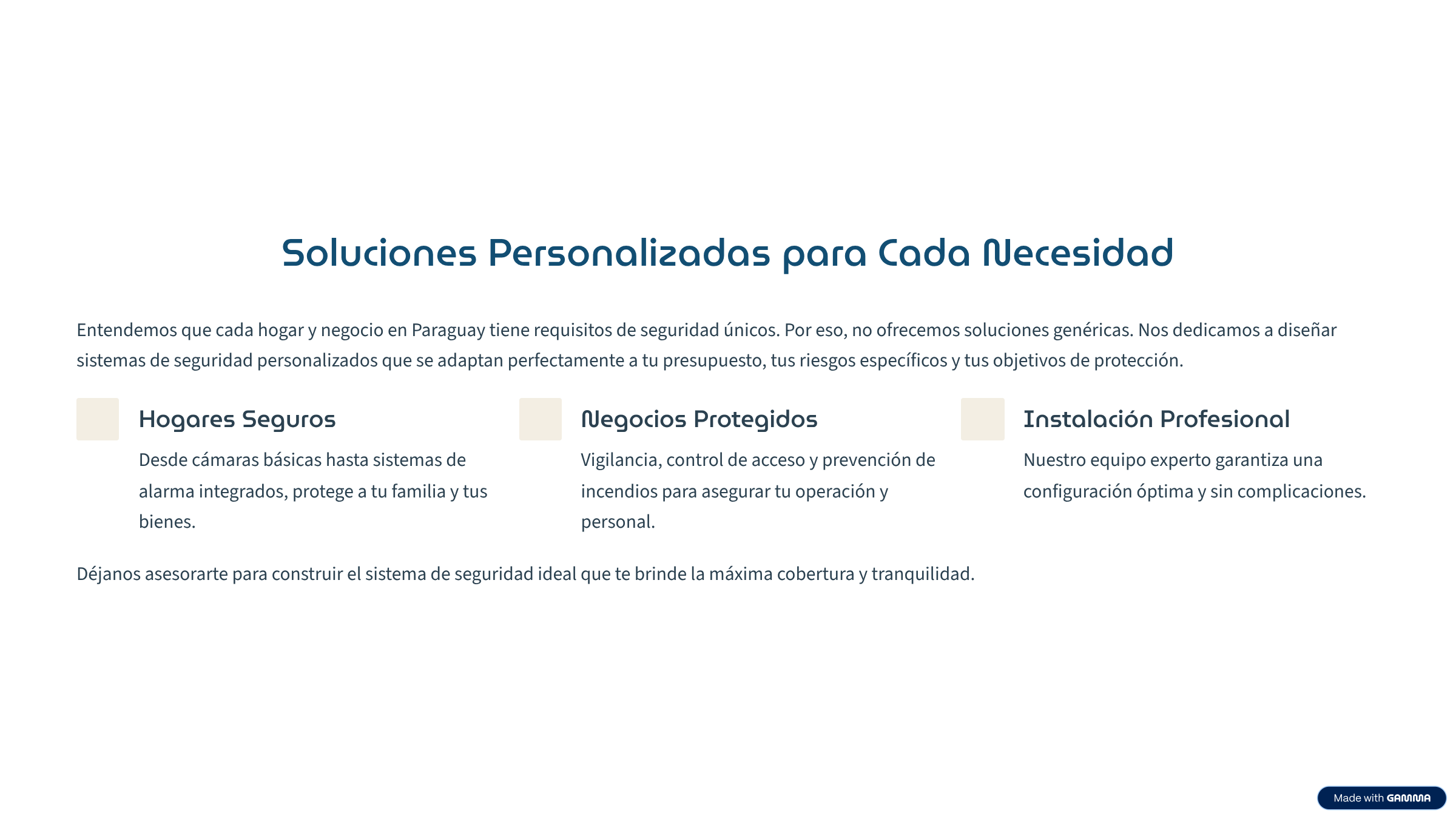 Soluciones Personalizadas para Cada Necesidad

Entendemos que cada hogar y negocio en Paraguay tiene requisitos de seguridad únicos. Por eso, no ofrecemos soluciones genéricas. Nos dedicamos a diseñar sistemas de seguridad personalizados que se adaptan perfectamente a tu presupuesto, tus riesgos específicos y tus objetivos de protección.

Hogares Seguros

Desde cámaras básicas hasta sistemas de alarma integrados, protege a tu familia y tus bienes.

Negocios Protegidos

Vigilancia, control de acceso y prevención de incendios para asegurar tu operación y personal.

Instalación Profesional

Nuestro equipo experto garantiza una configuración óptima y sin complicaciones.

Déjanos asesorarte para construir el sistema de seguridad ideal que te brinde la máxima cobertura y tranquilidad.

Made with GAMMA